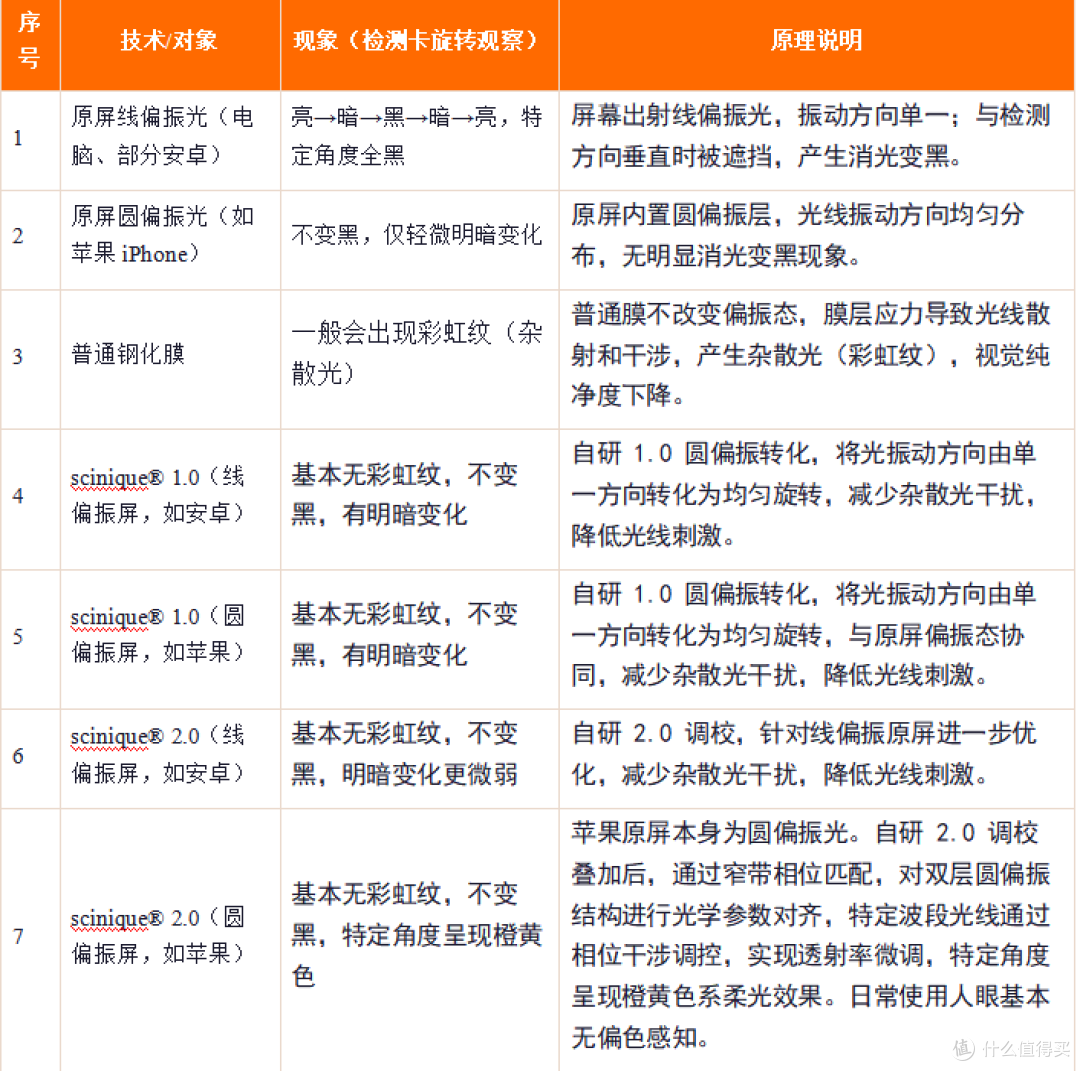 | 序号 | 技术/对象 | 现象（检测卡旋转观察） | 原理说明 |
|---|---|---|---|
| 1 | 原屏线偏振光（电脑、部分安卓） | 亮→暗→黑→暗→亮，特定角度全黑 | 屏幕出射线偏振光，振动方向单一；与检测方向垂直时被遮挡，产生消光变黑。 |
| 2 | 原屏圆偏振光（如苹果 iPhone） | 不变黑，仅轻微明暗变化 | 原屏内置圆偏振层，光线振动方向均匀分布，无明显消光变黑现象。 |
| 3 | 普通钢化膜 | 一般会出现彩虹纹（杂散光） | 普通膜不改变偏振态，膜层应力导致光线散射和干涉，产生杂散光（彩虹纹），视觉纯净度下降。 |
| 4 | scinique® 1.0（线偏振屏，如安卓） | 基本无彩虹纹，不变黑，有明暗变化 | 自研 1.0 圆偏振转化，将光振动方向由单一方向转化为均匀旋转，减少杂散光干扰，降低光线刺激。 |
| 5 | scinique® 1.0（圆偏振屏，如苹果） | 基本无彩虹纹，不变黑，有明暗变化 | 自研 1.0 圆偏振转化，将光振动方向由单一方向转化为均匀旋转，与原屏偏振态协同，减少杂散光干扰，降低光线刺激。 |
| 6 | scinique® 2.0（线偏振屏，如安卓） | 基本无彩虹纹，不变黑，明暗变化更微弱 | 自研 2.0 调校，针对线偏振原屏进一步优化，减少杂散光干扰，降低光线刺激。 |
| 7 | scinique® 2.0（圆偏振屏，如苹果） | 基本无彩虹纹，不变黑，特定角度呈现橙黄色 | 苹果原屏本身为圆偏振光。自研 2.0 调校叠加后，通过窄带相位匹配，对双层圆偏振结构进行光学参数对齐，特定波段光线通过相位干涉调控，实现透射率微调，特定角度呈现橙黄色系柔光效果。日常使用人眼基本无偏色感知。 |

值 什么值得买